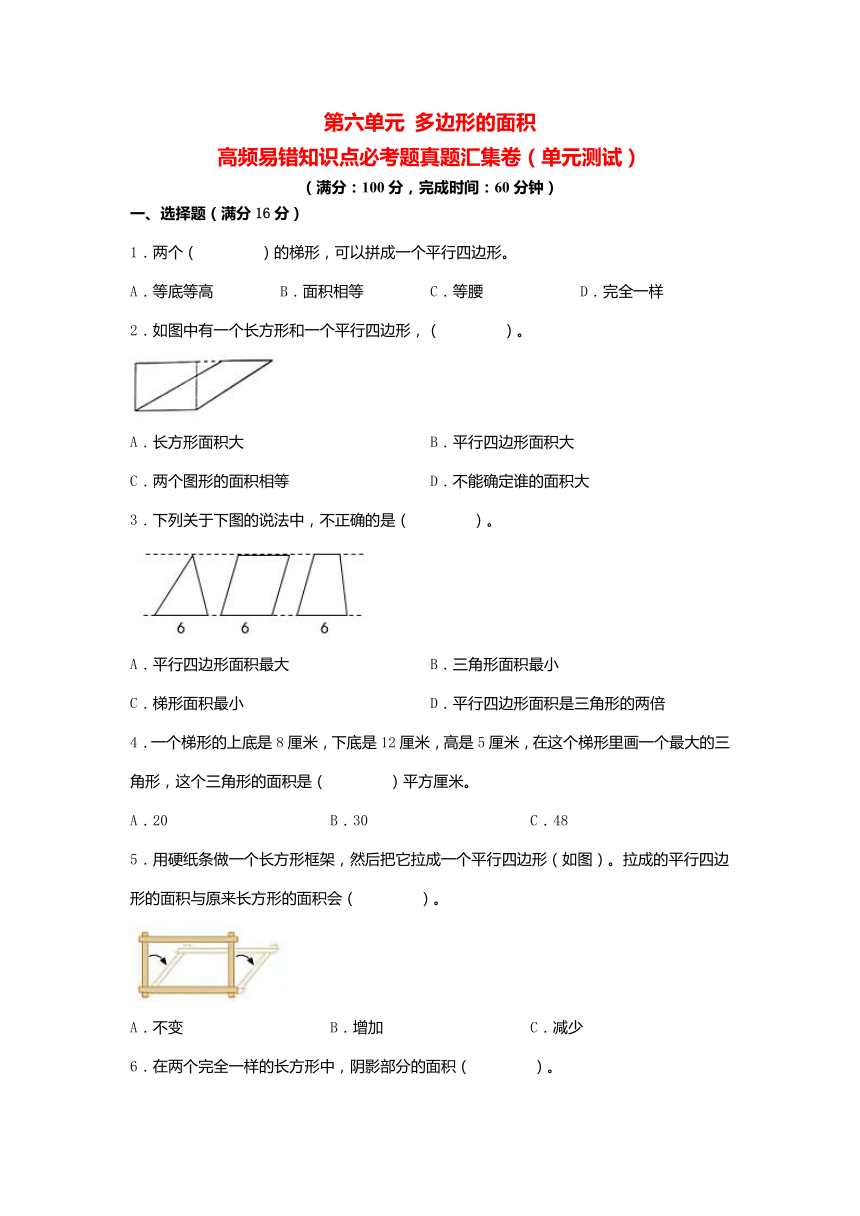 第六单元 多边形的面积

高频易错知识点必考题真题汇集卷（单元测试）

（满分：100 分，完成时间：60 分钟）

一、选择题（满分 16 分）

1．两个（　　　）的梯形，可以拼成一个平行四边形。

A．等底等高　　B．面积相等　　C．等腰　　D．完全一样

2．如图中有一个长方形和一个平行四边形，（　　　）。

A．长方形面积大　　B．平行四边形面积大

C．两个图形的面积相等　　D．不能确定谁的面积大

3．下列关于下图的说法中，不正确的是（　　　）。

6　6　6

A．平行四边形面积最大　　B．三角形面积最小

C．梯形面积最小　　D．平行四边形面积是三角形的两倍

4．一个梯形的上底是 8 厘米，下底是 12 厘米，高是 5 厘米，在这个梯形里画一个最大的三角形，这个三角形的面积是（　　　）平方厘米。

A．20　　B．30　　C．48

5．用硬纸条做一个长方形框架，然后把它拉成一个平行四边形（如图）。拉成的平行四边形的面积与原来长方形的面积会（　　　）。

A．不变　　B．增加　　C．减少

6．在两个完全一样的长方形中，阴影部分的面积（　　　）。